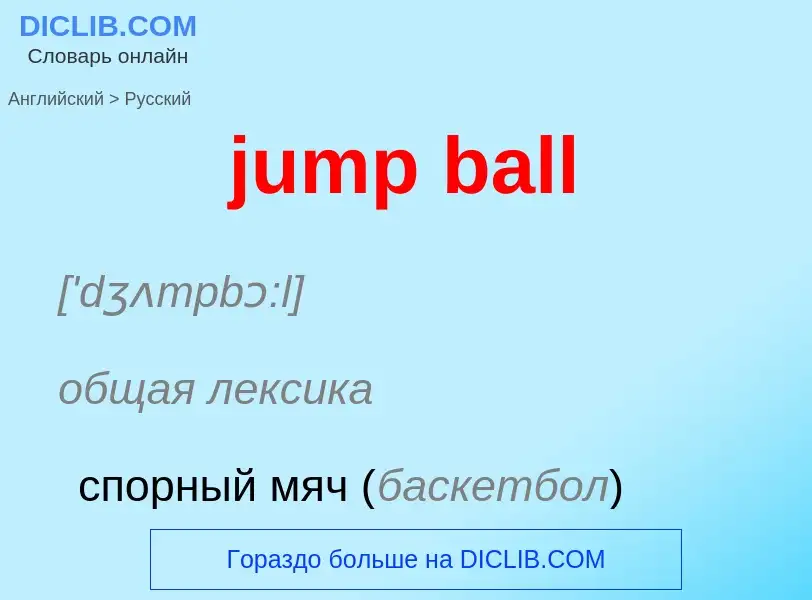 DICLIB.COM
Словарь онлайн

Английский > Русский

jump ball

['dʒʌmpbɔ:l]

общая лексика

спорный мяч (баскетбол)

Гораздо больше на DICLIB.COM